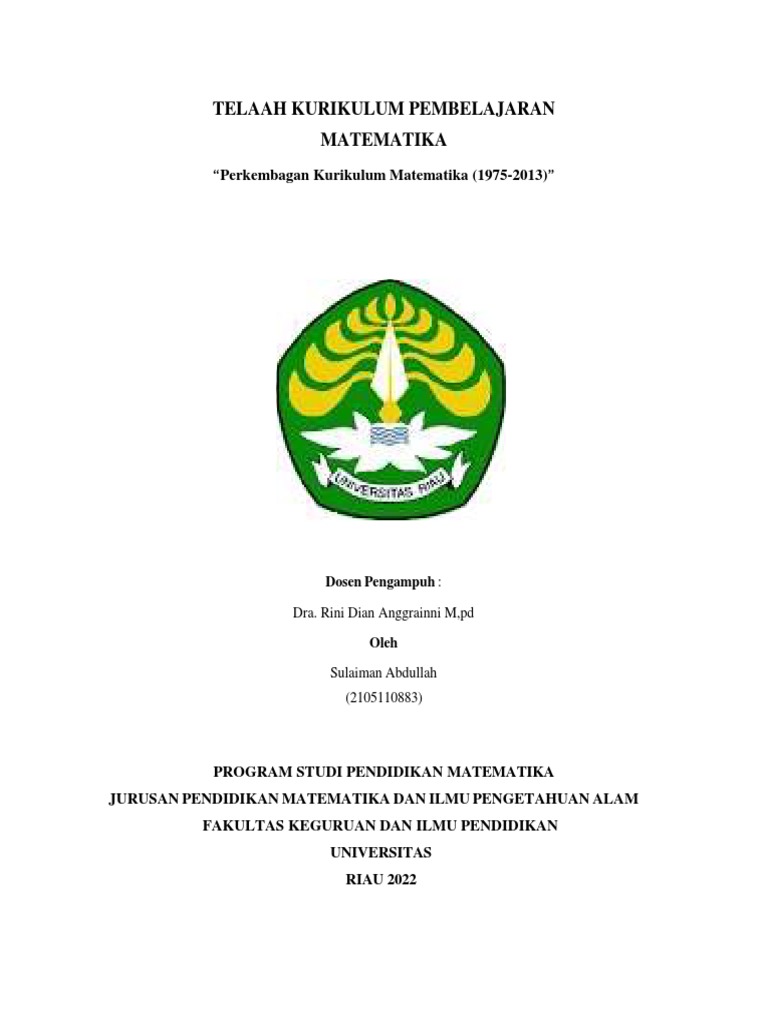 TELAAH KURIKULUM PEMBELAJARAN
MATEMATIKA

“Perkembagan Kurikulum Matematika (1975-2013)”

UNIVERSITAS RIAU

Dosen Pengampuh :

Dra. Rini Dian Anggrainni M,pd

Oleh

Sulaiman Abdullah
(2105110883)

PROGRAM STUDI PENDIDIKAN MATEMATIKA
JURUSAN PENDIDIKAN MATEMATIKA DAN ILMU PENGETAHUAN ALAM
FAKULTAS KEGURUAN DAN ILMU PENDIDIKAN
UNIVERSITAS
RIAU 2022